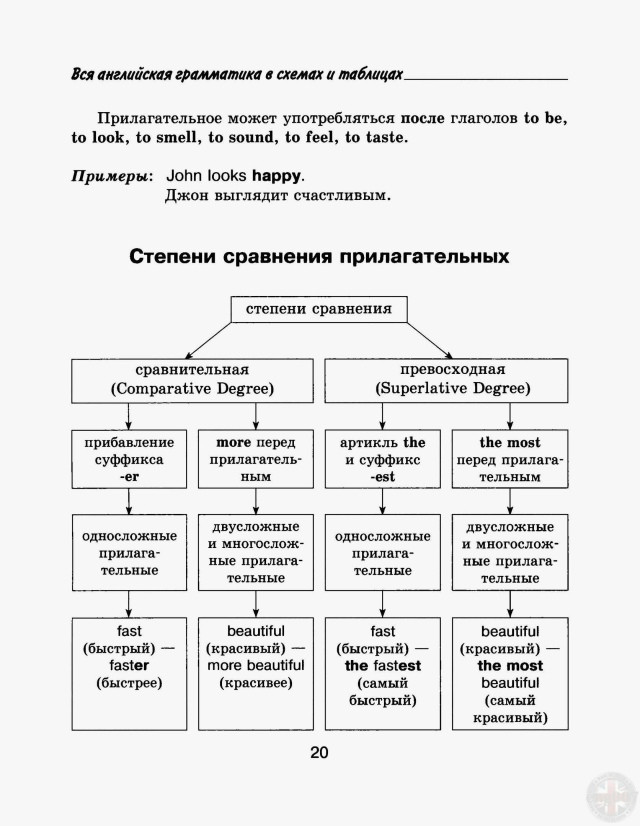 Вся английская грамматика в схемах и таблицах

Прилагательное может употребляться после глаголов to be, to look, to smell, to sound, to feel, to taste.

Примеры: John looks happy.
Джон выглядит счастливым.

Степени сравнения прилагательных

степени сравнения

сравнительная (Comparative Degree)

превосходная (Superlative Degree)

прибавление суффикса -er

more перед прилагательным

артикль the и суффикс -est

the most перед прилагательным

односложные прилагательные

двусложные и многосложные прилагательные

односложные прилагательные

двусложные и многосложные прилагательные

fast (быстрый) — faster (быстрее)

beautiful (красивый) — more beautiful (красивее)

fast (быстрый) — the fastest (самый быстрый)

beautiful (красивый) — the most beautiful (самый красивый)

20